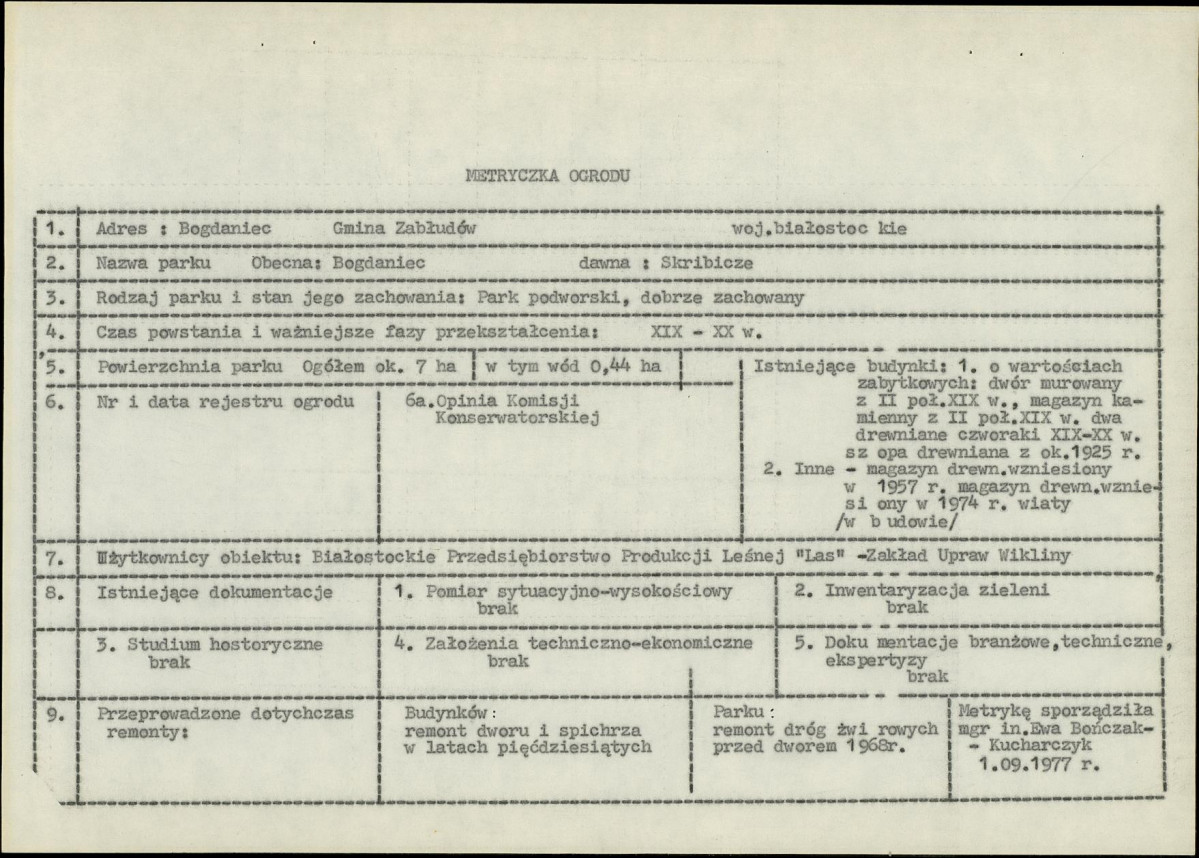 METRYCZKA OGRODU

1. Adres : Bogdaniec Gmina Zabłudów woj.białostoc kie

2. Nazwa parku Obecna: Bogdaniec dawna : Skribicze

3. Rodzaj parku i stan jego zachowania: Park podworski, dobrze zachowany

4. Czas powstania i ważniejsze fazy przekształcenia: XIX - XX w.

5. Powierzchnia parku Ogółem ok. 7 ha w tym wód 0,44 ha

Istniejące budynki: 1. o wartościach zabytkowych: dwór murowany z II poł.XIX w., magazyn kamienny z II poł.XIX w. dwa drewniane czworaki XIX-XX w. sz opa drewniana z ok.1925 r.
2. Inne - magazyn drewn.wzniesiony w 1957 r. magazyn drewn.wzniesi ony w 1974 r. wiaty /w b udowie/

6. Nr i data rejestru ogrodu

6a.Opinia Komisji Konserwatorskiej

7. Użytkownicy obiektu: Białostockie Przedsiębiorstwo Produkcji Leśnej "Las" -Zakład Upraw Wikliny

8. Istniejące dokumentacje

1. Pomiar sytuacyjno-wysokościowy brak

2. Inwentaryzacja zieleni brak

3. Studium hostoryczne brak

4. Założenia techniczno-ekonomiczne brak

5. Doku mentacje branżowe,techniczne, ekspertyzy brak

9. Przeprowadzone dotychczas remonty:

Budynków: remont dworu i spichrza w latach pięćdziesiątych

Parku: remont dróg żwi rowych przed dworem 1968r.

Metrykę sporządziła mgr in.Ewa Bończak- - Kucharczyk 1.09.1977 r.